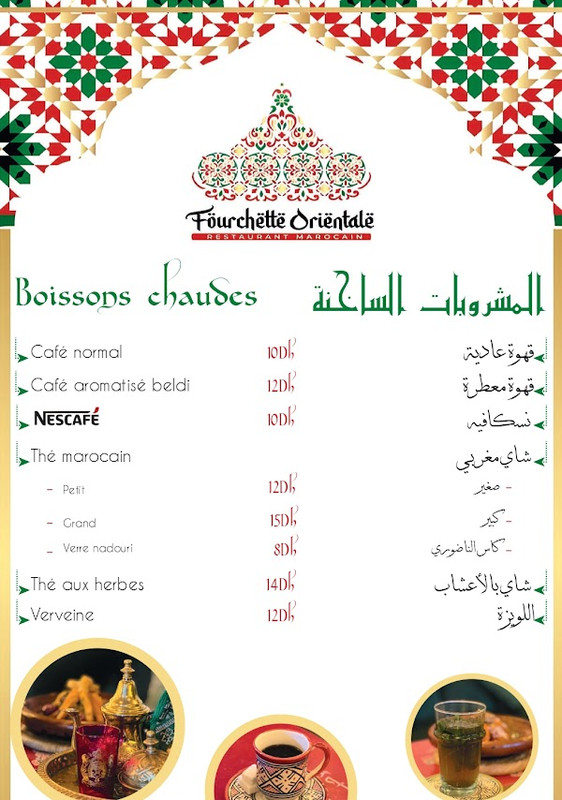 Fourchette Orientale
RESTAURANT MAROCAIN

Boissons chaudes

المشروبات الساخنة

| | | |
|---|---|---|
| Café normal | 10Dh | قهوة عادية |
| Café aromatisé beldi | 12Dh | قهوة معطرة |
| NESCAFÉ | 10Dh | نسكافيه |
| Thé marocain | | شاي مغربي |
| - Petit | 12Dh | - صغير |
| - Grand | 15Dh | - كبير |
| - Verre nadouri | 8Dh | - كاس الناضوري |
| Thé aux herbes | 14Dh | شاي بالأعشاب |
| Verveine | 12Dh | اللويزة |